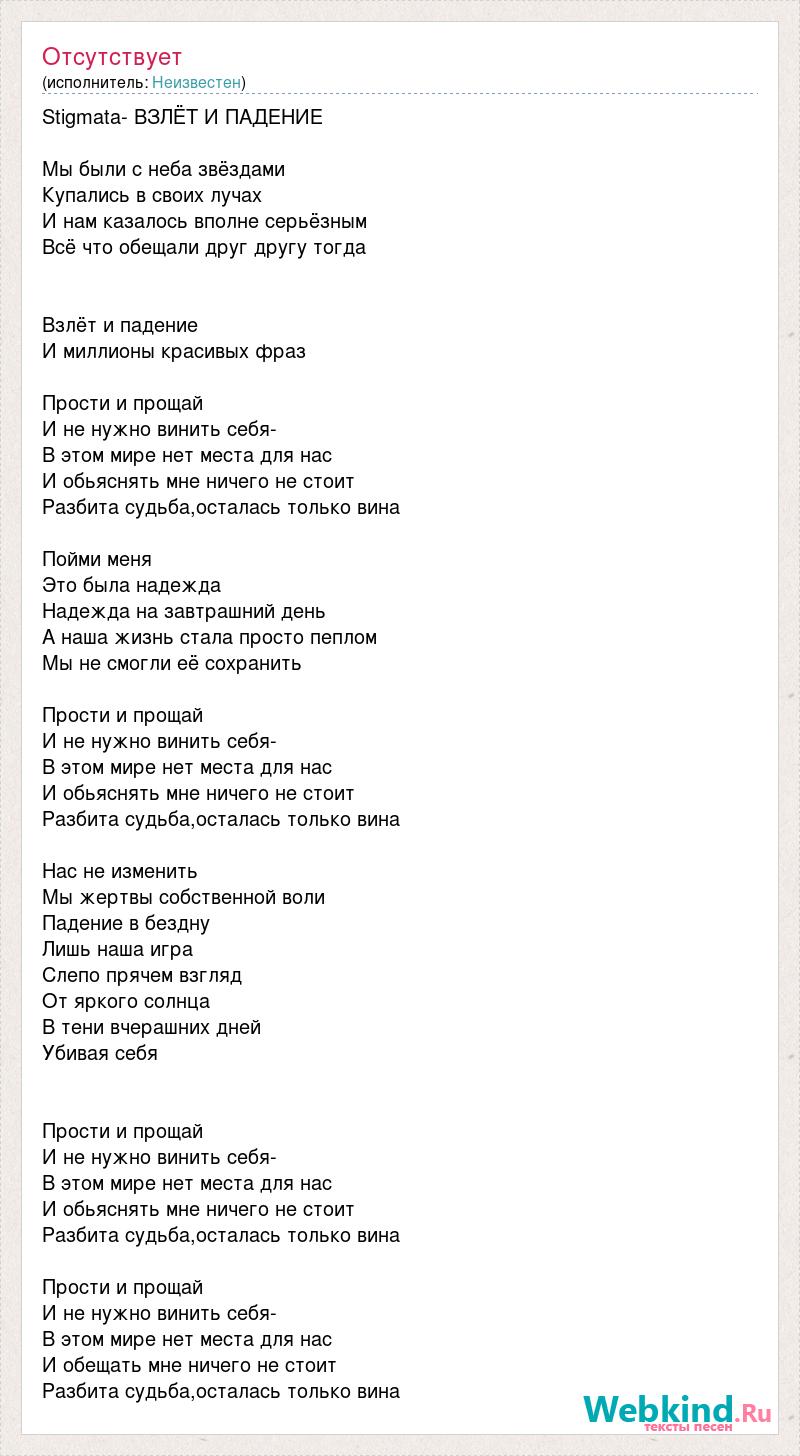 Отсутствует
(исполнитель: Неизвестен)

Stigmata- ВЗЛЁТ И ПАДЕНИЕ

Мы были с неба звёздами
Купались в своих лучах
И нам казалось вполне серьёзным
Всё что обещали друг другу тогда

Взлёт и падение
И миллионы красивых фраз

Прости и прощай
И не нужно винить себя-
В этом мире нет места для нас
И обьяснять мне ничего не стоит
Разбита судьба,осталась только вина

Пойми меня
Это была надежда
Надежда на завтрашний день
А наша жизнь стала просто пеплом
Мы не смогли её сохранить

Прости и прощай
И не нужно винить себя-
В этом мире нет места для нас
И обьяснять мне ничего не стоит
Разбита судьба,осталась только вина

Нас не изменить
Мы жертвы собственной воли
Падение в бездну
Лишь наша игра
Слепо прячем взгляд
От яркого солнца
В тени вчерашних дней
Убивая себя

Прости и прощай
И не нужно винить себя-
В этом мире нет места для нас
И обьяснять мне ничего не стоит
Разбита судьба,осталась только вина

Прости и прощай
И не нужно винить себя-
В этом мире нет места для нас
И обещать мне ничего не стоит
Разбита судьба,осталась только вина

Webkind.Ru
тексты песен